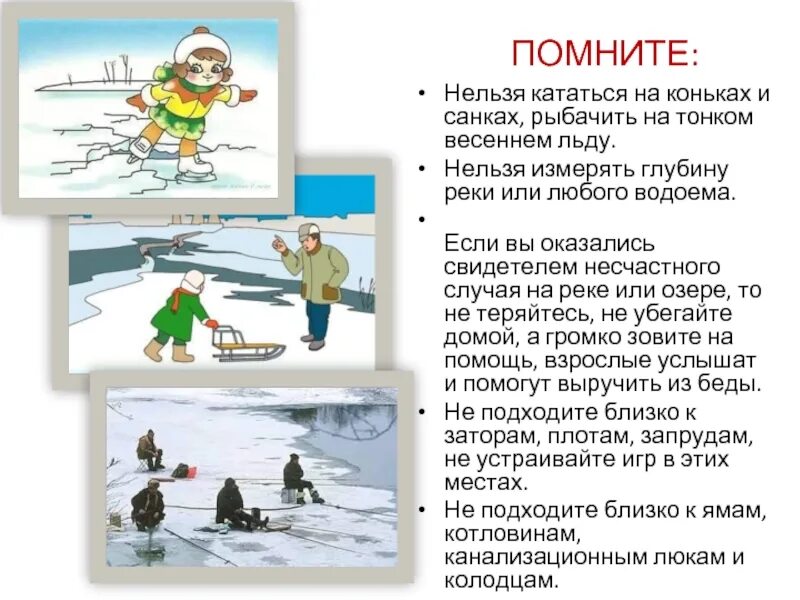 ПОМНИТЕ:

• Нельзя кататься на коньках и санках, рыбачить на тонком весеннем льду.

• Нельзя измерять глубину реки или любого водоема.

•

Если вы оказались свидетелем несчастного случая на реке или озере, то не теряйтесь, не убегайте домой, а громко зовите на помощь, взрослые услышат и помогут выручить из беды.

• Не подходите близко к заторам, плотам, запрудам, не устраивайте игр в этих местах.

• Не подходите близко к ямам, котловинам, канализационным люкам и колодцам.